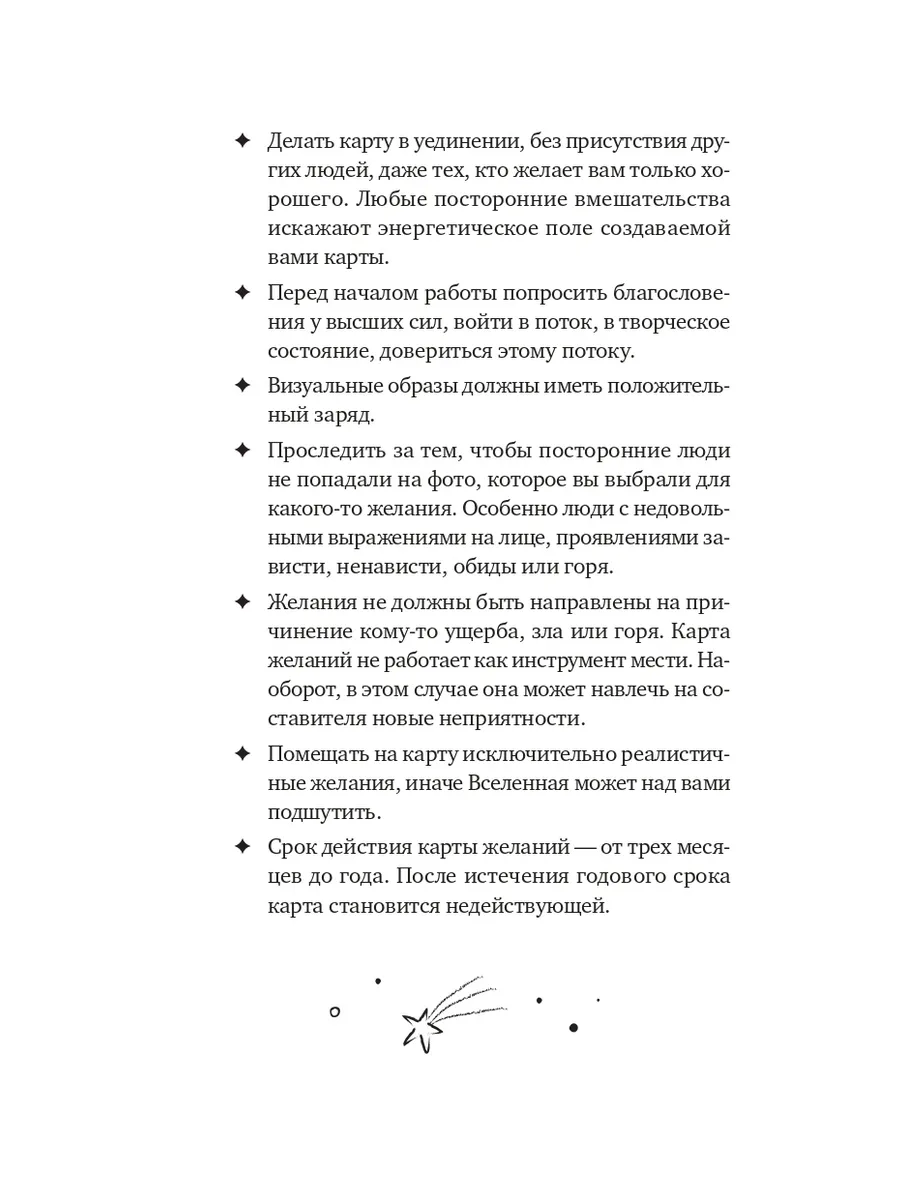 ✦ Делать карту в уединении, без присутствия других людей, даже тех, кто желает вам только хорошего. Любые посторонние вмешательства искажают энергетическое поле создаваемой вами карты.

✦ Перед началом работы попросить благословения у высших сил, войти в поток, в творческое состояние, довериться этому потоку.

✦ Визуальные образы должны иметь положительный заряд.

✦ Проследить за тем, чтобы посторонние люди не попадали на фото, которое вы выбрали для какого-то желания. Особенно люди с недовольными выражениями на лице, проявлениями зависти, ненависти, обиды или горя.

✦ Желания не должны быть направлены на причинение кому-то ущерба, зла или горя. Карта желаний не работает как инструмент мести. Наоборот, в этом случае она может навлечь на составителя новые неприятности.

✦ Помещать на карту исключительно реалистичные желания, иначе Вселенная может над вами подшутить.

✦ Срок действия карты желаний — от трех месяцев до года. После истечения годового срока карта становится недействующей.